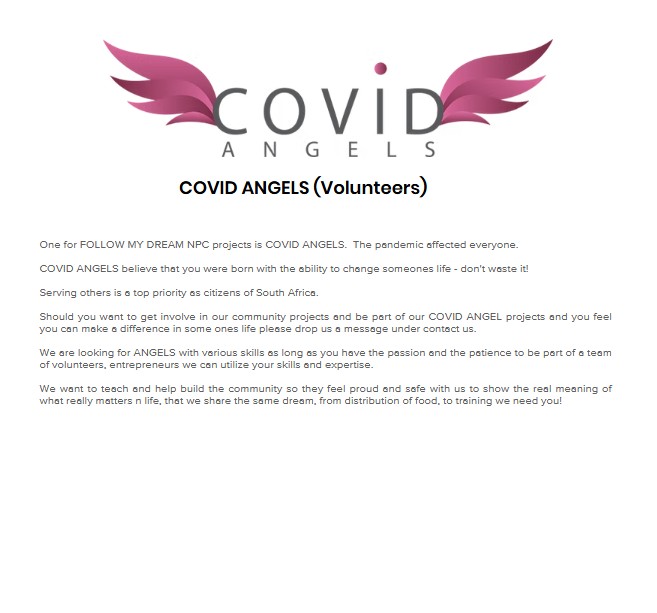 COVID
ANGELS

COVID ANGELS (Volunteers)

One for FOLLOW MY DREAM NPC projects is COVID ANGELS. The pandemic affected everyone.

COVID ANGELS believe that you were born with the ability to change someones life - don't waste it!

Serving others is a top priority as citizens of South Africa.

Should you want to get involve in our community projects and be part of our COVID ANGEL projects and you feel you can make a difference in some ones life please drop us a message under contact us.

We are looking for ANGELS with various skills as long as you have the passion and the patience to be part of a team of volunteers, entrepreneurs we can utilize your skills and expertise.

We want to teach and help build the community so they feel proud and safe with us to show the real meaning of what really matters n life, that we share the same dream, from distribution of food, to training we need you!